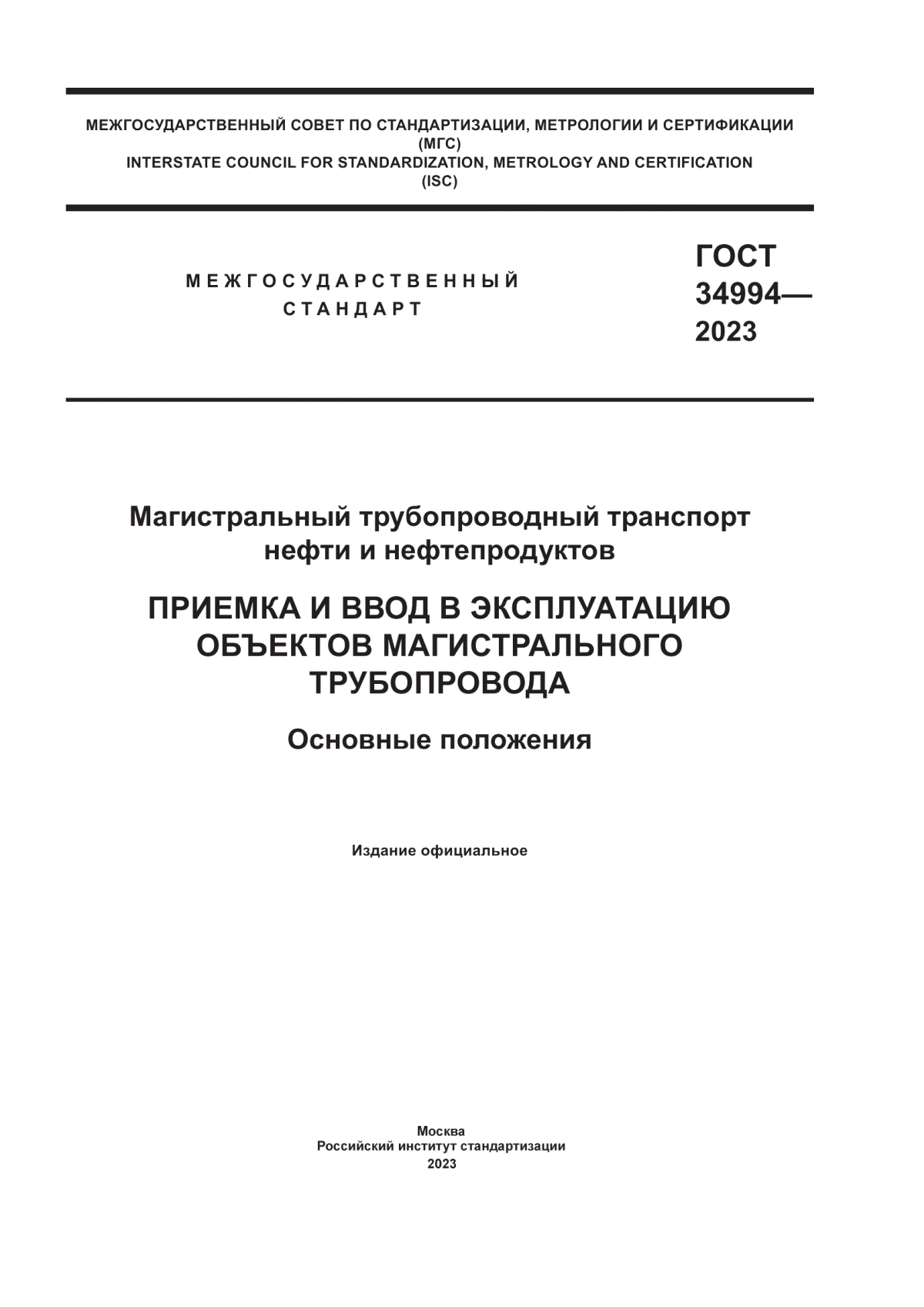 МЕЖГОСУДАРСТВЕННЫЙ СОВЕТ ПО СТАНДАРТИЗАЦИИ, МЕТРОЛОГИИ И СЕРТИФИКАЦИИ
(МГС)
INTERSTATE COUNCIL FOR STANDARDIZATION, METROLOGY AND CERTIFICATION
(ISC)

МЕЖГОСУДАРСТВЕННЫЙ
СТАНДАРТ

ГОСТ
34994—
2023

Магистральный трубопроводный транспорт нефти и нефтепродуктов

ПРИЕМКА И ВВОД В ЭКСПЛУАТАЦИЮ ОБЪЕКТОВ МАГИСТРАЛЬНОГО ТРУБОПРОВОДА

Основные положения

Издание официальное

Москва
Российский институт стандартизации
2023